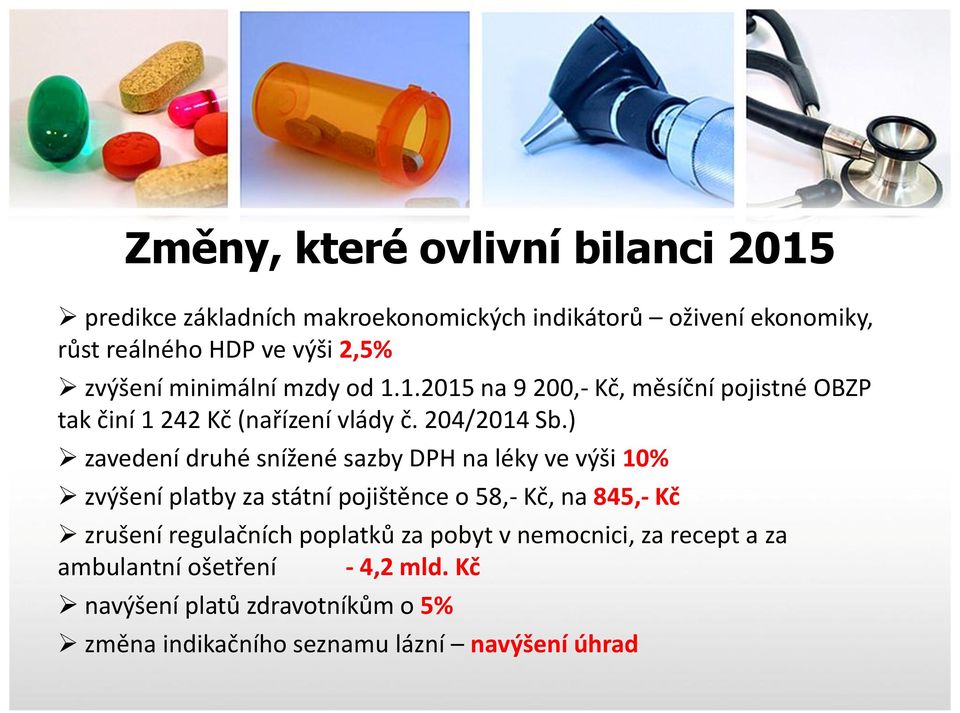 Změny, které ovlivní bilanci 2015

➢ predikce základních makroekonomických indikátorů – oživení ekonomiky, růst reálného HDP ve výši 2,5%

➢ zvýšení minimální mzdy od 1.1.2015 na 9 200,- Kč, měsíční pojistné OBZP tak činí 1 242 Kč (nařízení vlády č. 204/2014 Sb.)

➢ zavedení druhé snížené sazby DPH na léky ve výši 10%

➢ zvýšení platby za státní pojištěnce o 58,- Kč, na 845,- Kč

➢ zrušení regulačních poplatků za pobyt v nemocnici, za recept a za ambulantní ošetření - 4,2 mld. Kč

➢ navýšení platů zdravotníkům o 5%

➢ změna indikačního seznamu lázní – navýšení úhrad